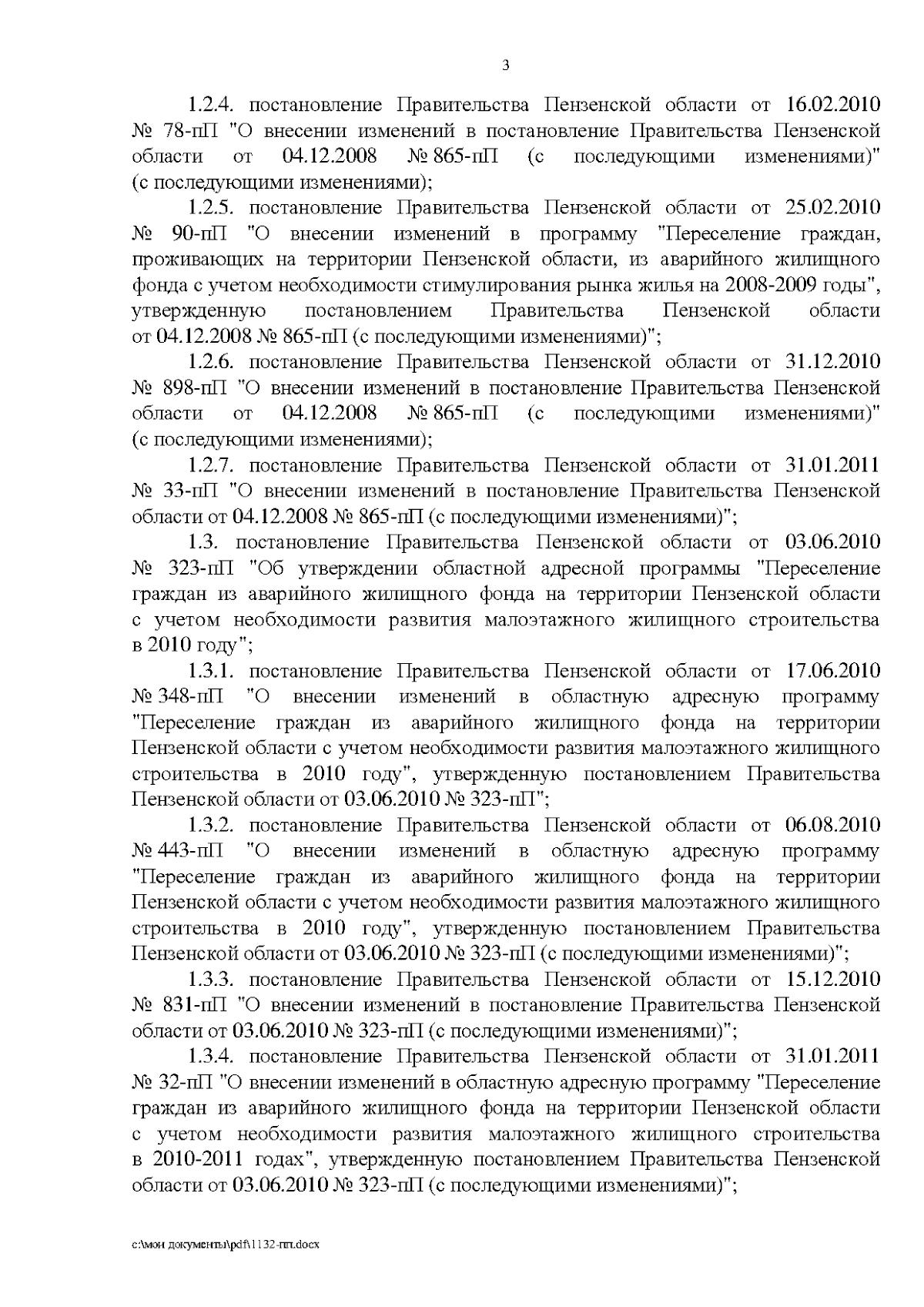 3

1.2.4. постановление Правительства Пензенской области от 16.02.2010 № 78-пП "О внесении изменений в постановление Правительства Пензенской области от 04.12.2008 № 865-пП (с последующими изменениями)" (с последующими изменениями);

1.2.5. постановление Правительства Пензенской области от 25.02.2010 № 90-пП "О внесении изменений в программу "Переселение граждан, проживающих на территории Пензенской области, из аварийного жилищного фонда с учетом необходимости стимулирования рынка жилья на 2008-2009 годы", утвержденную постановлением Правительства Пензенской области от 04.12.2008 № 865-пП (с последующими изменениями)";

1.2.6. постановление Правительства Пензенской области от 31.12.2010 № 898-пП "О внесении изменений в постановление Правительства Пензенской области от 04.12.2008 № 865-пП (с последующими изменениями)" (с последующими изменениями);

1.2.7. постановление Правительства Пензенской области от 31.01.2011 № 33-пП "О внесении изменений в постановление Правительства Пензенской области от 04.12.2008 № 865-пП (с последующими изменениями)";

1.3. постановление Правительства Пензенской области от 03.06.2010 № 323-пП "Об утверждении областной адресной программы "Переселение граждан из аварийного жилищного фонда на территории Пензенской области с учетом необходимости развития малоэтажного жилищного строительства в 2010 году";

1.3.1. постановление Правительства Пензенской области от 17.06.2010 № 348-пП "О внесении изменений в областную адресную программу "Переселение граждан из аварийного жилищного фонда на территории Пензенской области с учетом необходимости развития малоэтажного жилищного строительства в 2010 году", утвержденную постановлением Правительства Пензенской области от 03.06.2010 № 323-пП";

1.3.2. постановление Правительства Пензенской области от 06.08.2010 № 443-пП "О внесении изменений в областную адресную программу "Переселение граждан из аварийного жилищного фонда на территории Пензенской области с учетом необходимости развития малоэтажного жилищного строительства в 2010 году", утвержденную постановлением Правительства Пензенской области от 03.06.2010 № 323-пП (с последующими изменениями)";

1.3.3. постановление Правительства Пензенской области от 15.12.2010 № 831-пП "О внесении изменений в постановление Правительства Пензенской области от 03.06.2010 № 323-пП (с последующими изменениями)";

1.3.4. постановление Правительства Пензенской области от 31.01.2011 № 32-пП "О внесении изменений в областную адресную программу "Переселение граждан из аварийного жилищного фонда на территории Пензенской области с учетом необходимости развития малоэтажного жилищного строительства в 2010-2011 годах", утвержденную постановлением Правительства Пензенской области от 03.06.2010 № 323-пП (с последующими изменениями)";

c:\мои документы\pdf\1132-пп.docx